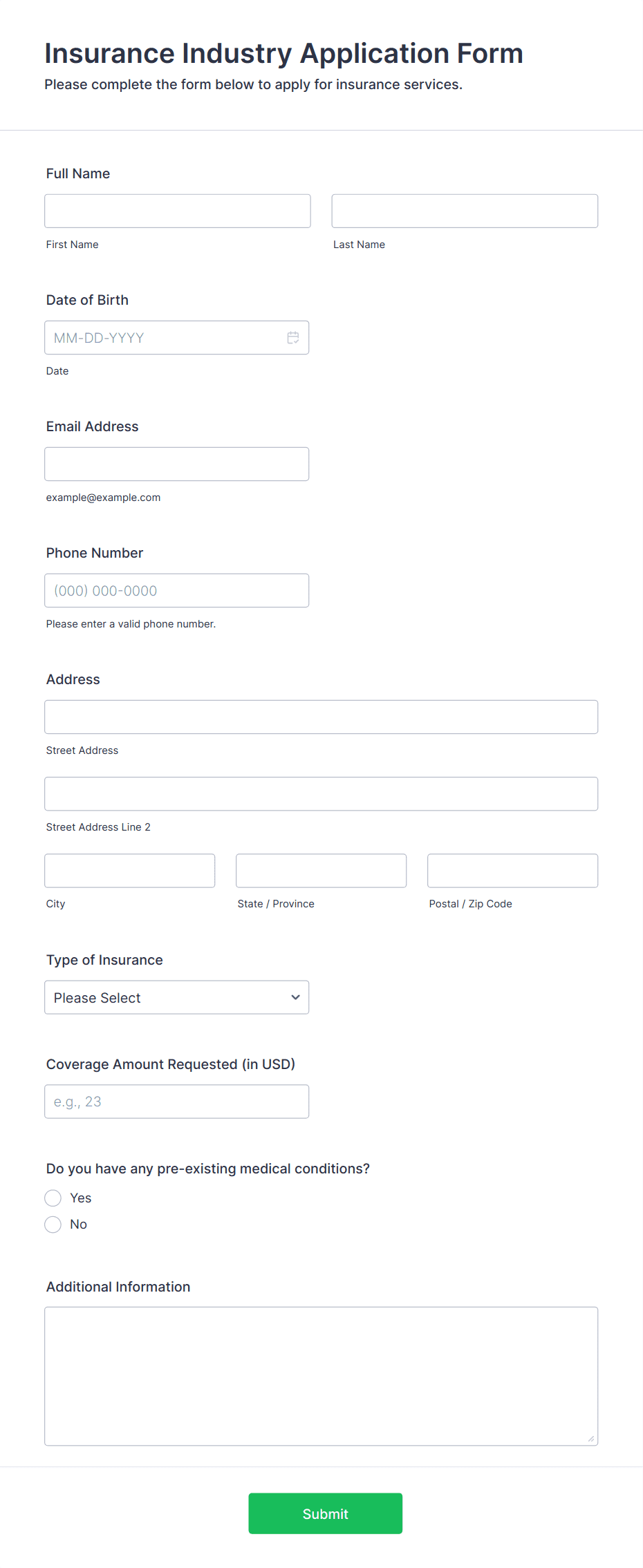 Insurance Industry Application Form
Please complete the form below to apply for insurance services.

Full Name

First Name

Last Name

Date of Birth

MM-DD-YYYY

Date

Email Address

example@example.com

Phone Number

(000) 000-0000

Please enter a valid phone number.

Address

Street Address

Street Address Line 2

City

State / Province

Postal / Zip Code

Type of Insurance

Please Select

Coverage Amount Requested (in USD)

e.g., 23

Do you have any pre-existing medical conditions?

Yes

No

Additional Information

Submit